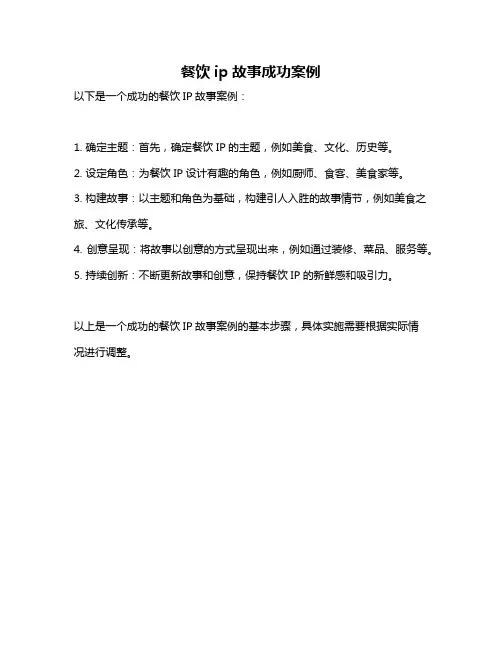 餐饮 ip 故事成功案例

以下是一个成功的餐饮 IP 故事案例：

1. 确定主题：首先，确定餐饮 IP 的主题，例如美食、文化、历史等。

2. 设定角色：为餐饮 IP 设计有趣的角色，例如厨师、食客、美食家等。

3. 构建故事：以主题和角色为基础，构建引人入胜的故事情节，例如美食之旅、文化传承等。

4. 创意呈现：将故事以创意的方式呈现出来，例如通过装修、菜品、服务等。

5. 持续创新：不断更新故事和创意，保持餐饮 IP 的新鲜感和吸引力。

以上是一个成功的餐饮 IP 故事案例的基本步骤，具体实施需要根据实际情况进行调整。